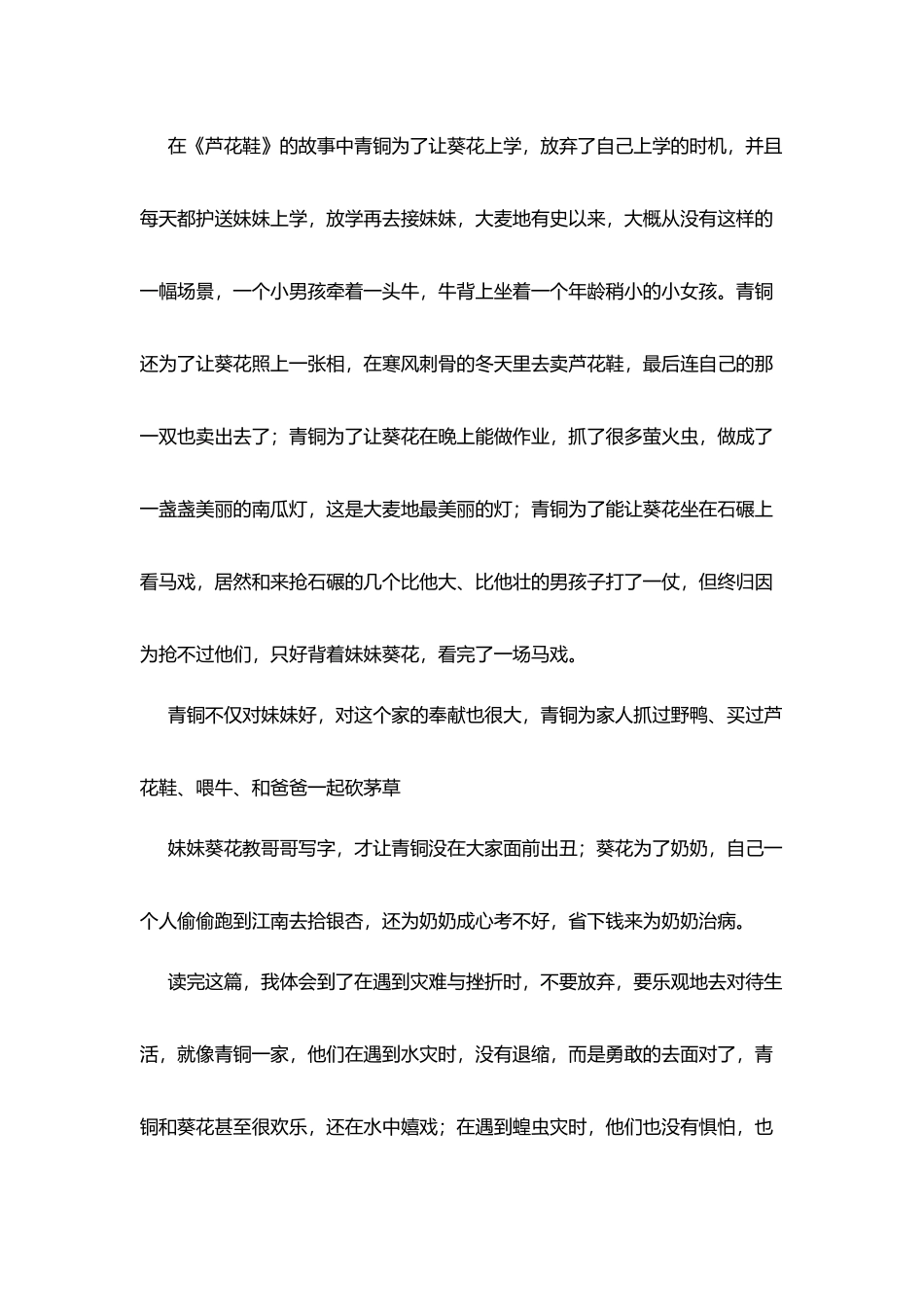 在《芦花鞋》的故事中青铜为了让葵花上学，放弃了自己上学的时机，并且每天都护送妹妹上学，放学再去接妹妹，大麦地有史以来，大概从没有这样的一幅场景，一个小男孩牵着一头牛，牛背上坐着一个年龄稍小的小女孩。青铜还为了让葵花照上一张相，在寒风刺骨的冬天里去卖芦花鞋，最后连自己的那一双也卖出去了；青铜为了让葵花在晚上能做作业，抓了很多萤火虫，做成了一盏盏美丽的南瓜灯，这是大麦地最美丽的灯；青铜为了能让葵花坐在石碾上看马戏，居然和来抢石碾的几个比他大、比他壮的男孩子打了一仗，但终归因为抢不过他们，只好背着妹妹葵花，看完了一场马戏。

青铜不仅对妹妹好，对这个家的奉献也很大，青铜为家人抓过野鸭、买过芦花鞋、喂牛、和爸爸一起砍茅草

妹妹葵花教哥哥写字，才让青铜没在大家面前出丑；葵花为了奶奶，自己一个人偷偷跑到江南去拾银杏，还为奶奶成心考不好，省下钱来为奶奶治病。

读完这篇，我体会到了在遇到灾难与挫折时，不要放弃，要乐观地去对待生活，就像青铜一家，他们在遇到水灾时，没有退缩，而是勇敢的去面对了，青铜和葵花甚至很欢乐，还在水中嬉戏；在遇到蝗虫灾时，他们也没有惧怕，也